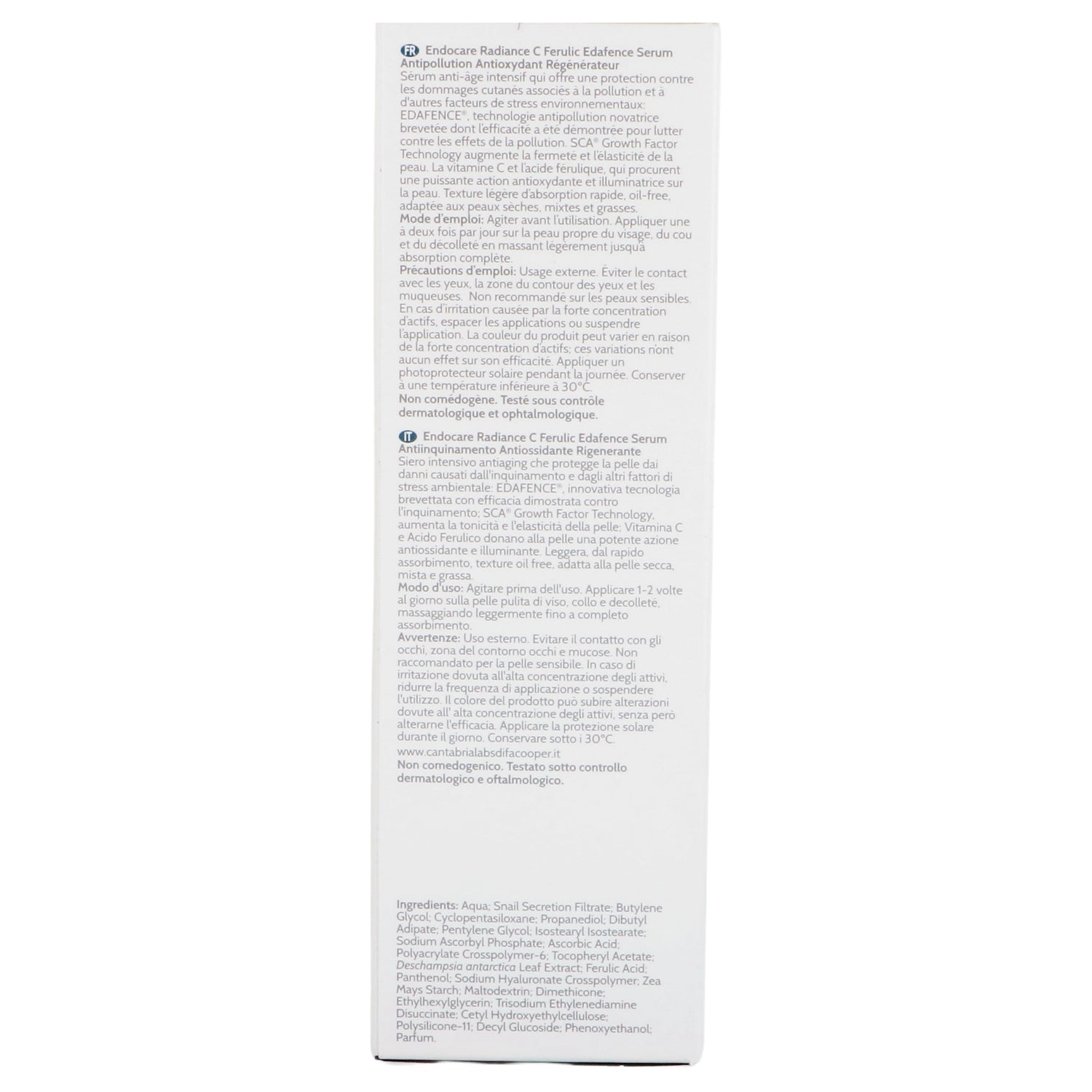 FR Endocare Radiance C Ferulic Edafence Serum Antipollution Antioxydant Régénérateur

Sérum anti-âge intensif qui offre une protection contre les dommages cutanés associés à la pollution et à d'autres facteurs de stress environnementaux: EDAFENCE®, technologie antipollution novatrice brevetée dont l'efficacité a été démontrée pour lutter contre les effets de la pollution. SCA® Growth Factor Technology augmente la fermeté et l'élasticité de la peau. La vitamine C et l'acide férulique, qui procurent une puissante action antioxydante et illuminatrice sur la peau. Texture légère d'absorption rapide, oil-free, adaptée aux peaux sèches, mixtes et grasses.

Mode d'emploi: Agiter avant l'utilisation. Appliquer une à deux fois par jour sur la peau propre du visage, du cou et du décolleté en massant légèrement jusqu'à absorption complète.

Précautions d'emploi: Usage externe. Éviter le contact avec les yeux, la zone du contour des yeux et les muqueuses. Non recommandé sur les peaux sensibles. En cas d'irritation causée par la forte concentration d'actifs, espacer les applications ou suspendre l'application. La couleur du produit peut varier en raison de la forte concentration d'actifs; ces variations n'ont aucun effet sur son efficacité. Appliquer un photoprotecteur solaire pendant la journée. Conserver à une température inférieure à 30°C.

Non comédogène. Testé sous contrôle dermatologique et ophtalmologique.

IT Endocare Radiance C Ferulic Edafence Serum Antiinquinamento Antiossidante Rigenerante

Siero intensivo antiaging che protegge la pelle dai danni causati dall'inquinamento e dagli altri fattori di stress ambientale: EDAFENCE®, innovativa tecnologia brevettata con efficacia dimostrata contro l'inquinamento; SCA® Growth Factor Technology, aumenta la tonicità e l'elasticità della pelle; Vitamina C e Acido Ferulico donano alla pelle una potente azione antiossidante e illuminante. Leggera, dal rapido assorbimento, texture oil free, adatta alla pelle secca, mista e grassa.

Modo d'uso: Agitare prima dell'uso. Applicare 1-2 volte al giorno sulla pelle pulita di viso, collo e decolleté, massaggiando leggermente fino a completo assorbimento.

Avvertenze: Uso esterno. Evitare il contatto con gli occhi, zona del contorno occhi e mucose. Non raccomandato per la pelle sensibile. In caso di irritazione dovuta all'alta concentrazione degli attivi, ridurre la frequenza di applicazione o sospendere l'utilizzo. Il colore del prodotto può subire alterazioni dovute all' alta concentrazione degli attivi, senza però alterarne l'efficacia. Applicare la protezione solare durante il giorno. Conservare sotto i 30°C.

www.cantabrialabsdifacooper.it

Non comedogenico. Testato sotto controllo dermatologico e oftalmologico.

Ingredients: Aqua; Snail Secretion Filtrate; Butylene Glycol; Cyclopentasiloxane; Propanediol; Dibutyl Adipate; Pentylene Glycol; Isostearyl Isostearate; Sodium Ascorbyl Phosphate; Ascorbic Acid; Polyacrylate Crosspolymer-6; Tocopheryl Acetate; Deschampsia antarctica Leaf Extract; Ferulic Acid; Panthenol; Sodium Hyaluronate Crosspolymer; Zea Mays Starch; Maltodextrin; Dimethicone; Ethylhexylglycerin; Trisodium Ethylenediamine Disuccinate; Cetyl Hydroxyethylcellulose; Polysilicone-11; Decyl Glucoside; Phenoxyethanol; Parfum.